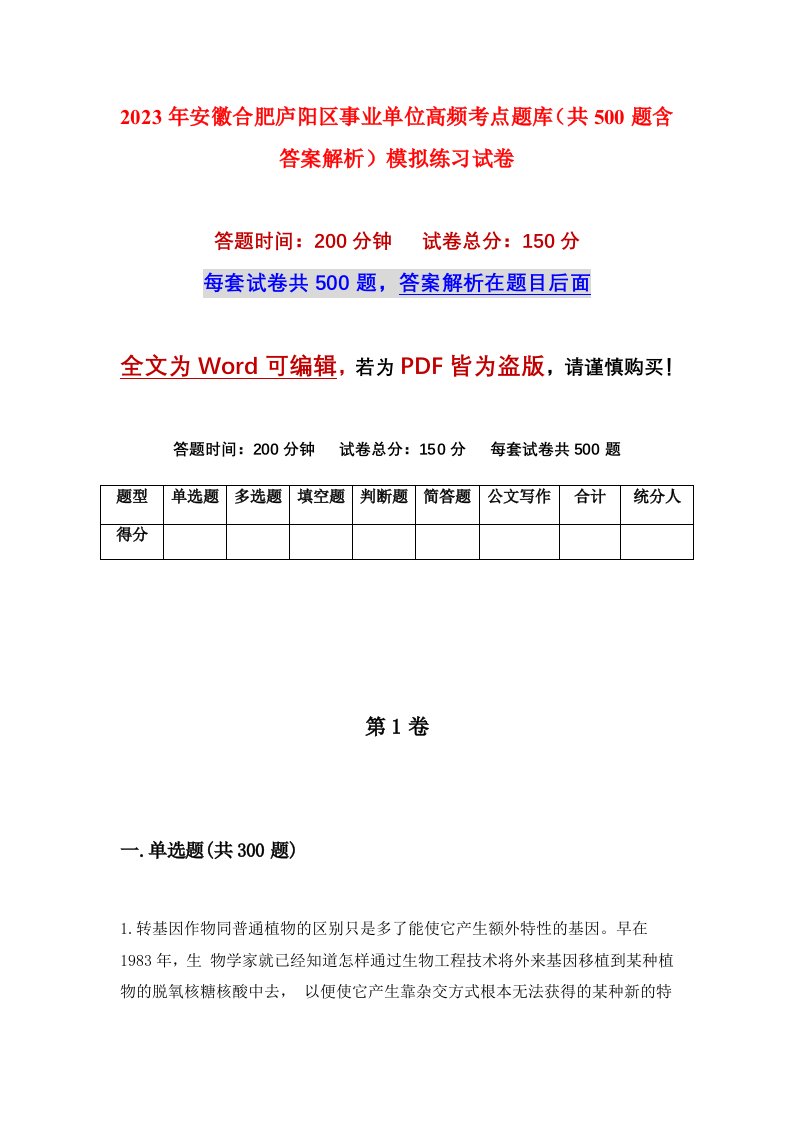 2023年安徽合肥庐阳区事业单位高频考点题库（共500题含答案解析）模拟练习试卷

答题时间：200分钟　试卷总分：150分

每套试卷共500题，答案解析在题目后面

全文为Word可编辑，若为PDF皆为盗版，请谨慎购买！

答题时间：200分钟　试卷总分：150分　每套试卷共500题

| 题型 | 单选题 | 多选题 | 填空题 | 判断题 | 简答题 | 公文写作 | 合计 | 统分人 |
|---|---|---|---|---|---|---|---|---|
| 得分 | | | | | | | | |

第1卷

一.单选题(共300题)

1.转基因作物同普通植物的区别只是多了能使它产生额外特性的基因。早在1983年，生 物学家就已经知道怎样通过生物工程技术将外来基因移植到某种植物的脱氧核糖核酸中去， 以便使它产生靠杂交方式根本无法获得的某种新的特